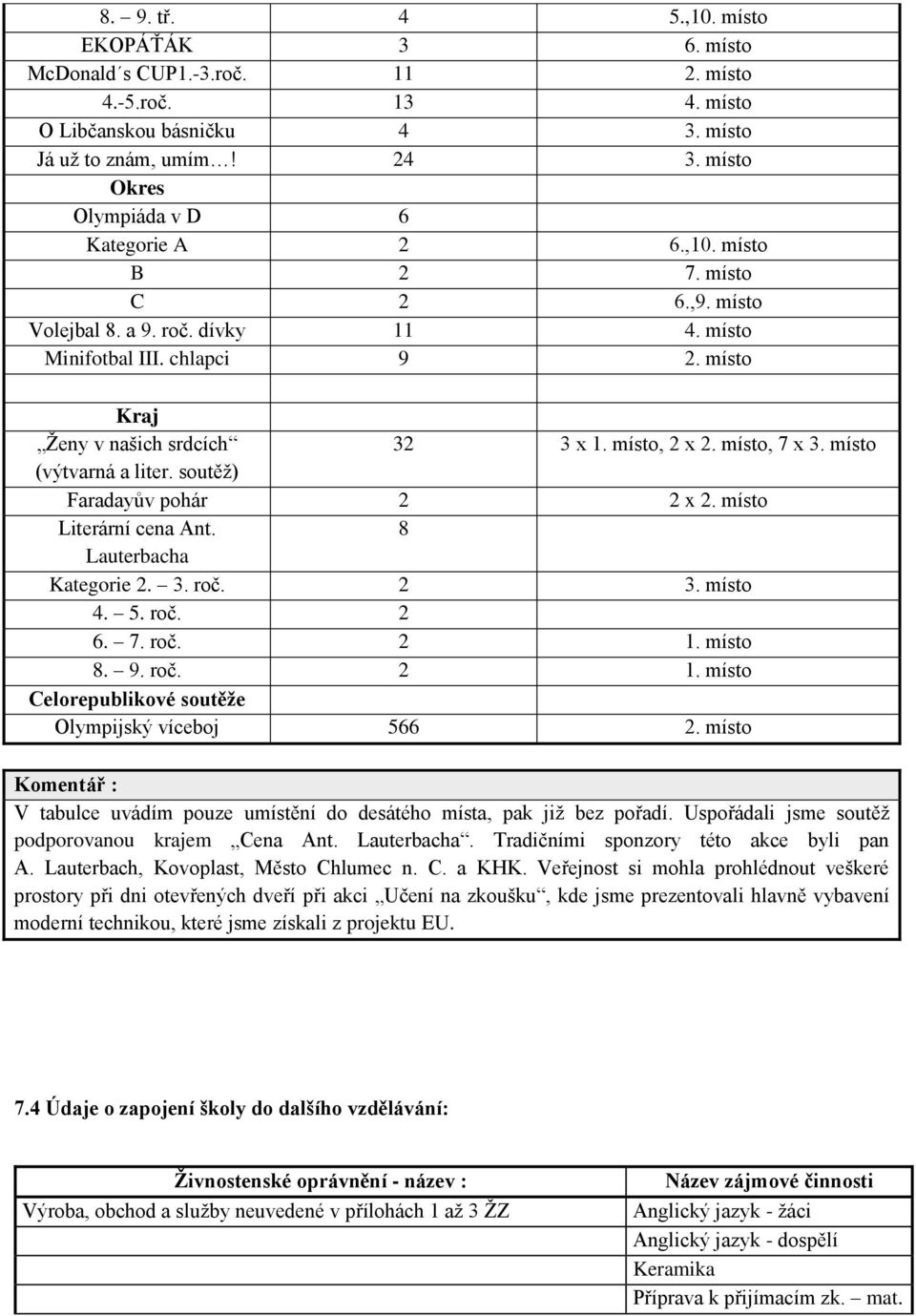 | | | |
|---|---|---|
| 8. – 9. tř. | 4 | 5.,10. místo |
| EKOPÁŤÁK | 3 | 6. místo |
| McDonald´s CUP1.-3.roč. | 11 | 2. místo |
| 4.-5.roč. | 13 | 4. místo |
| O Libčanskou básničku | 4 | 3. místo |
| Já už to znám, umím…! | 24 | 3. místo |
| Okres | | |
| Olympiáda v D | 6 | |
| Kategorie A | 2 | 6.,10. místo |
| B | 2 | 7. místo |
| C | 2 | 6.,9. místo |
| Volejbal 8. a 9. roč. dívky | 11 | 4. místo |
| Minifotbal III. chlapci | 9 | 2. místo |
| | | |
| Kraj | | |
| „Ženy v našich srdcích“ (výtvarná a liter. soutěž) | 32 | 3 x 1. místo, 2 x 2. místo, 7 x 3. místo |
| Faradayův pohár | 2 | 2 x 2. místo |
| Literární cena Ant. Lauterbacha | 8 | |
| Kategorie 2. – 3. roč. | 2 | 3. místo |
| 4. – 5. roč. | 2 | |
| 6. – 7. roč. | 2 | 1. místo |
| 8. – 9. roč. | 2 | 1. místo |
| Celorepublikové soutěže | | |
| Olympijský víceboj | 566 | 2. místo |

Komentář :
V tabulce uvádím pouze umístění do desátého místa, pak již bez pořadí. Uspořádali jsme soutěž podporovanou krajem „Cena Ant. Lauterbacha“. Tradičními sponzory této akce byli pan A. Lauterbach, Kovoplast, Město Chlumec n. C. a KHK. Veřejnost si mohla prohlédnout veškeré prostory při dni otevřených dveří při akci „Učení na zkoušku“, kde jsme prezentovali hlavně vybavení moderní technikou, které jsme získali z projektu EU.

7.4 Údaje o zapojení školy do dalšího vzdělávání:

| Živnostenské oprávnění - název : | Název zájmové činnosti |
|---|---|
| Výroba, obchod a služby neuvedené v přílohách 1 až 3 ŽZ | Anglický jazyk - žáci |
| | Anglický jazyk - dospělí |
| | Keramika |
| | Příprava k přijímacím zk. – mat. |